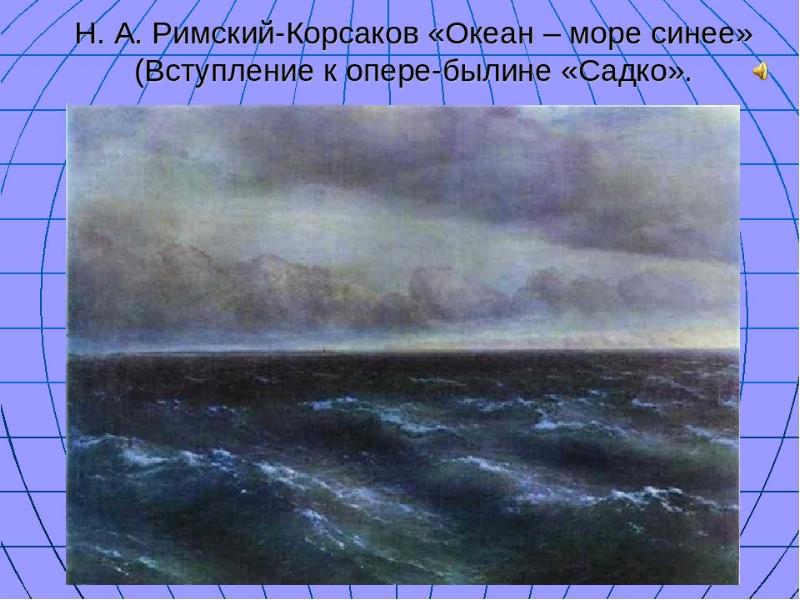 Н. А. Римский-Корсаков «Океан – море синее» (Вступление к опере-былине «Садко».